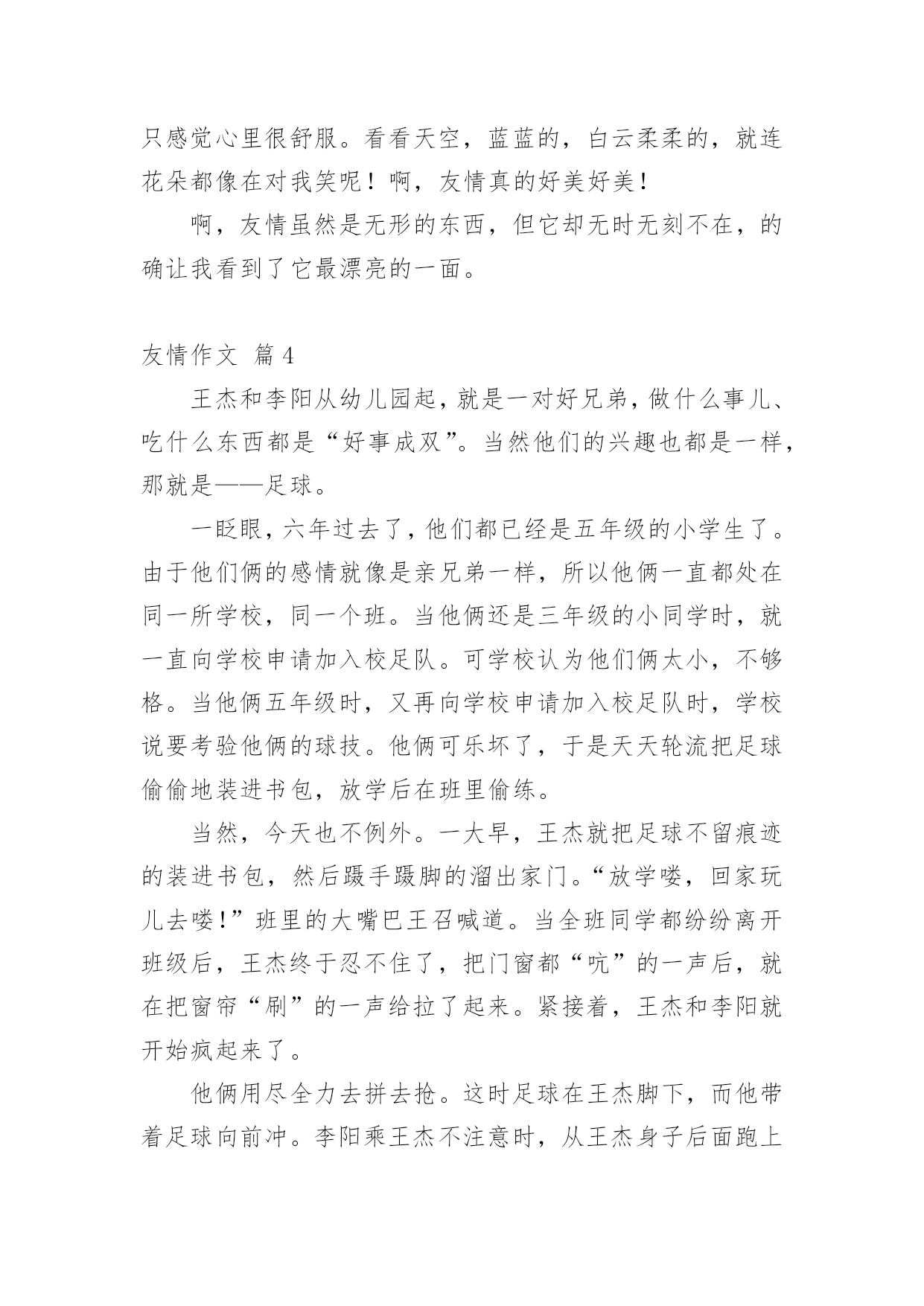 只感觉心里很舒服。看看天空，蓝蓝的，白云柔柔的，就连花朵都像在对我笑呢！啊，友情真的好美好美！

啊，友情虽然是无形的东西，但它却无时无刻不在，的确让我看到了它最漂亮的一面。

友情作文 篇4

王杰和李阳从幼儿园起，就是一对好兄弟，做什么事儿、吃什么东西都是“好事成双”。当然他们的兴趣也都是一样，那就是——足球。

一眨眼，六年过去了，他们都已经是五年级的小学生了。由于他们俩的感情就像是亲兄弟一样，所以他俩一直都处在同一所学校，同一个班。当他俩还是三年级的小同学时，就一直向学校申请加入校足队。可学校认为他们俩太小，不够格。当他俩五年级时，又再向学校申请加入校足队时，学校说要考验他俩的球技。他俩可乐坏了，于是天天轮流把足球偷偷地装进书包，放学后在班里偷练。

当然，今天也不例外。一大早，王杰就把足球不留痕迹的装进书包，然后蹑手蹑脚的溜出家门。“放学喽，回家玩儿去喽！”班里的大嘴巴王召喊道。当全班同学都纷纷离开班级后，王杰终于忍不住了，把门窗都“吭”的一声后，就在把窗帘“刷”的一声给拉了起来。紧接着，王杰和李阳就开始疯起来了。

他俩用尽全力去拼去抢。这时足球在王杰脚下，而他带着足球向前冲。李阳乘王杰不注意时，从王杰身子后面跑上